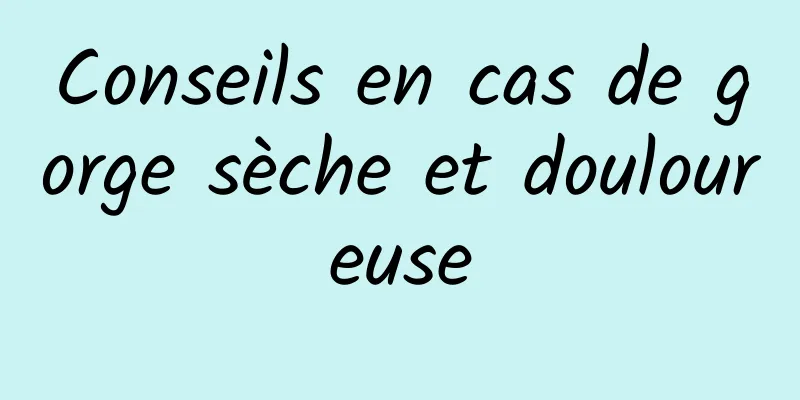 Conseils en cas de gorge sèche et douloureuse